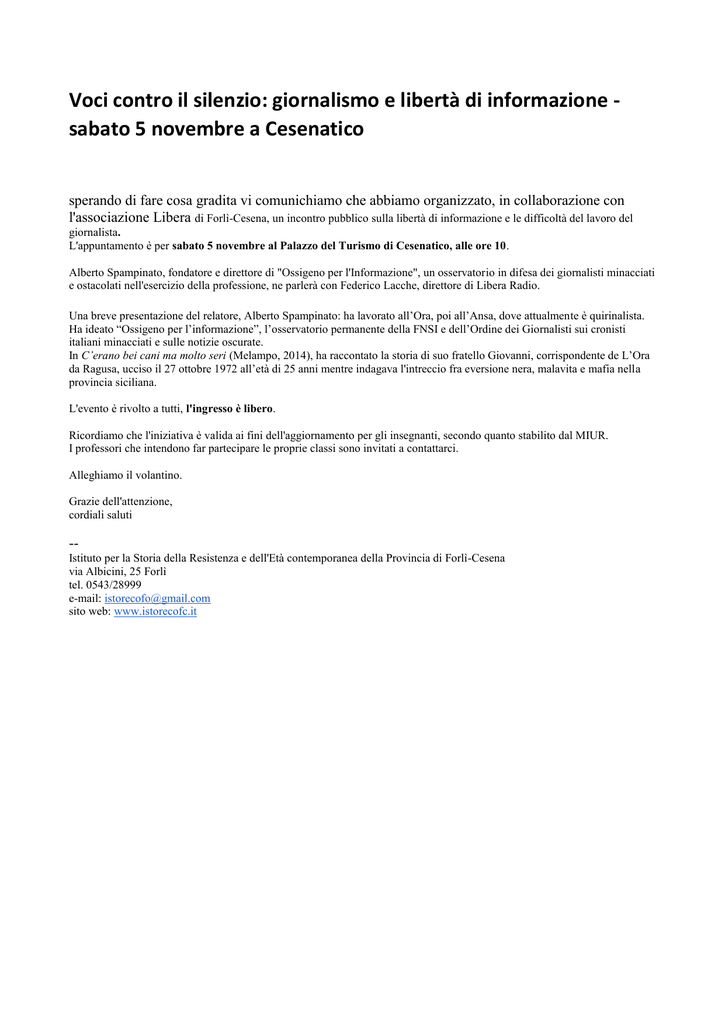 Voci contro il silenzio: giornalismo e libertà di informazione - sabato 5 novembre a Cesenatico

sperando di fare cosa gradita vi comunichiamo che abbiamo organizzato, in collaborazione con l'associazione Libera di Forlì-Cesena, un incontro pubblico sulla libertà di informazione e le difficoltà del lavoro del giornalista.
L'appuntamento è per sabato 5 novembre al Palazzo del Turismo di Cesenatico, alle ore 10.

Alberto Spampinato, fondatore e direttore di "Ossigeno per l'Informazione", un osservatorio in difesa dei giornalisti minacciati e ostacolati nell'esercizio della professione, ne parlerà con Federico Lacche, direttore di Libera Radio.

Una breve presentazione del relatore, Alberto Spampinato: ha lavorato all'Ora, poi all'Ansa, dove attualmente è quirinalista. Ha ideato "Ossigeno per l'informazione", l'osservatorio permanente della FNSI e dell'Ordine dei Giornalisti sui cronisti italiani minacciati e sulle notizie oscurate.
In C'erano bei cani ma molto seri (Melampo, 2014), ha raccontato la storia di suo fratello Giovanni, corrispondente de L'Ora da Ragusa, ucciso il 27 ottobre 1972 all'età di 25 anni mentre indagava l'intreccio fra eversione nera, malavita e mafia nella provincia siciliana.

L'evento è rivolto a tutti, l'ingresso è libero.

Ricordiamo che l'iniziativa è valida ai fini dell'aggiornamento per gli insegnanti, secondo quanto stabilito dal MIUR.
I professori che intendono far partecipare le proprie classi sono invitati a contattarci.

Alleghiamo il volantino.

Grazie dell'attenzione,
cordiali saluti

--
Istituto per la Storia della Resistenza e dell'Età contemporanea della Provincia di Forlì-Cesena
via Albicini, 25 Forlì
tel. 0543/28999
e-mail: istorecofo@gmail.com
sito web: www.istorecofc.it